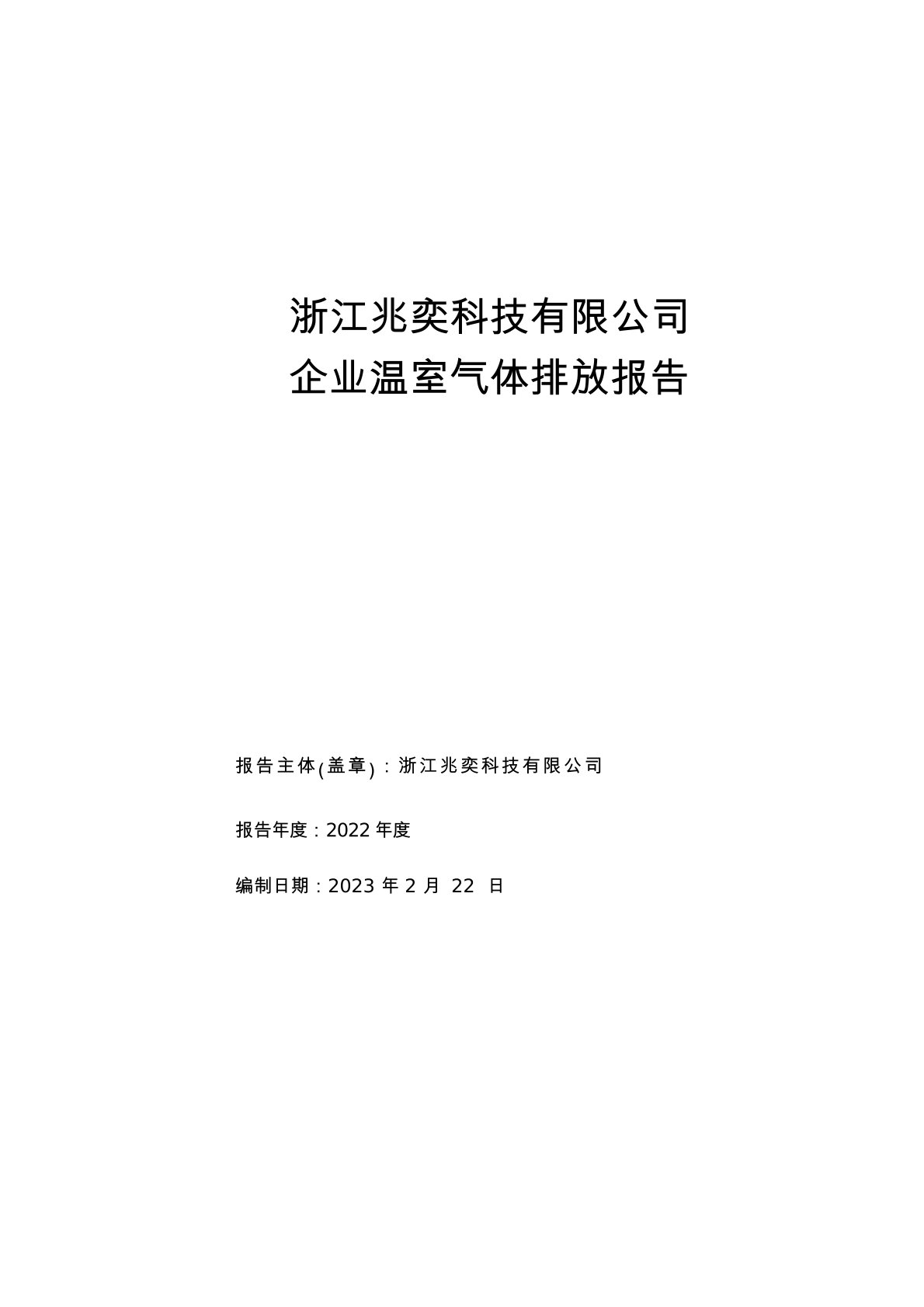 浙江兆奕科技有限公司
企业温室气体排放报告

报告主体(盖章)：浙江兆奕科技有限公司

报告年度：2022 年度

编制日期：2023 年 2 月 22 日